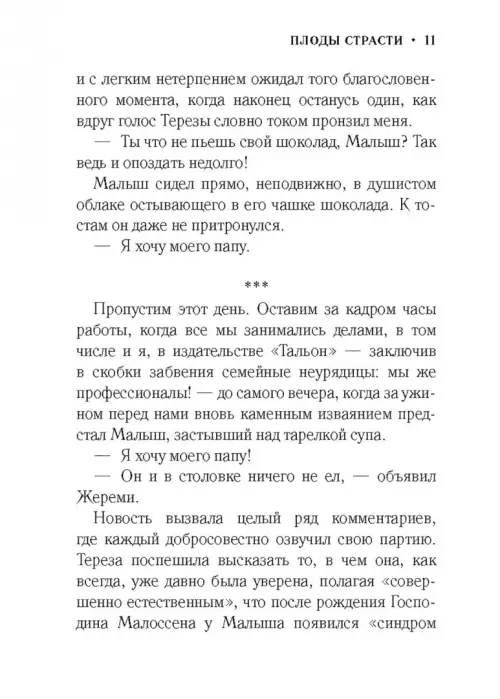 ПЛОДЫ СТРАСТИ • 11

и с легким нетерпением ожидал того благословенного момента, когда наконец останусь один, как вдруг голос Терезы словно током пронзил меня.

— Ты что не пьешь свой шоколад, Малыш? Так ведь и опоздать недолго!

Малыш сидел прямо, неподвижно, в душистом облаке остывающего в его чашке шоколада. К тостам он даже не притронулся.

— Я хочу моего папу.

***

Пропустим этот день. Оставим за кадром часы работы, когда все мы занимались делами, в том числе и я, в издательстве «Тальон» — заключив в скобки забвения семейные неурядицы: мы же профессионалы! — до самого вечера, когда за ужином перед нами вновь каменным изваянием предстал Малыш, застывший над тарелкой супа.

— Я хочу моего папу!

— Он и в столовке ничего не ел, — объявил Жереми.

Новость вызвала целый ряд комментариев, где каждый добросовестно озвучил свою партию. Тереза поспешила высказать то, в чем она, как всегда, уже давно была уверена, полагая «совершенно естественным», что после рождения Господина Малоссена у Малыша появился «синдром